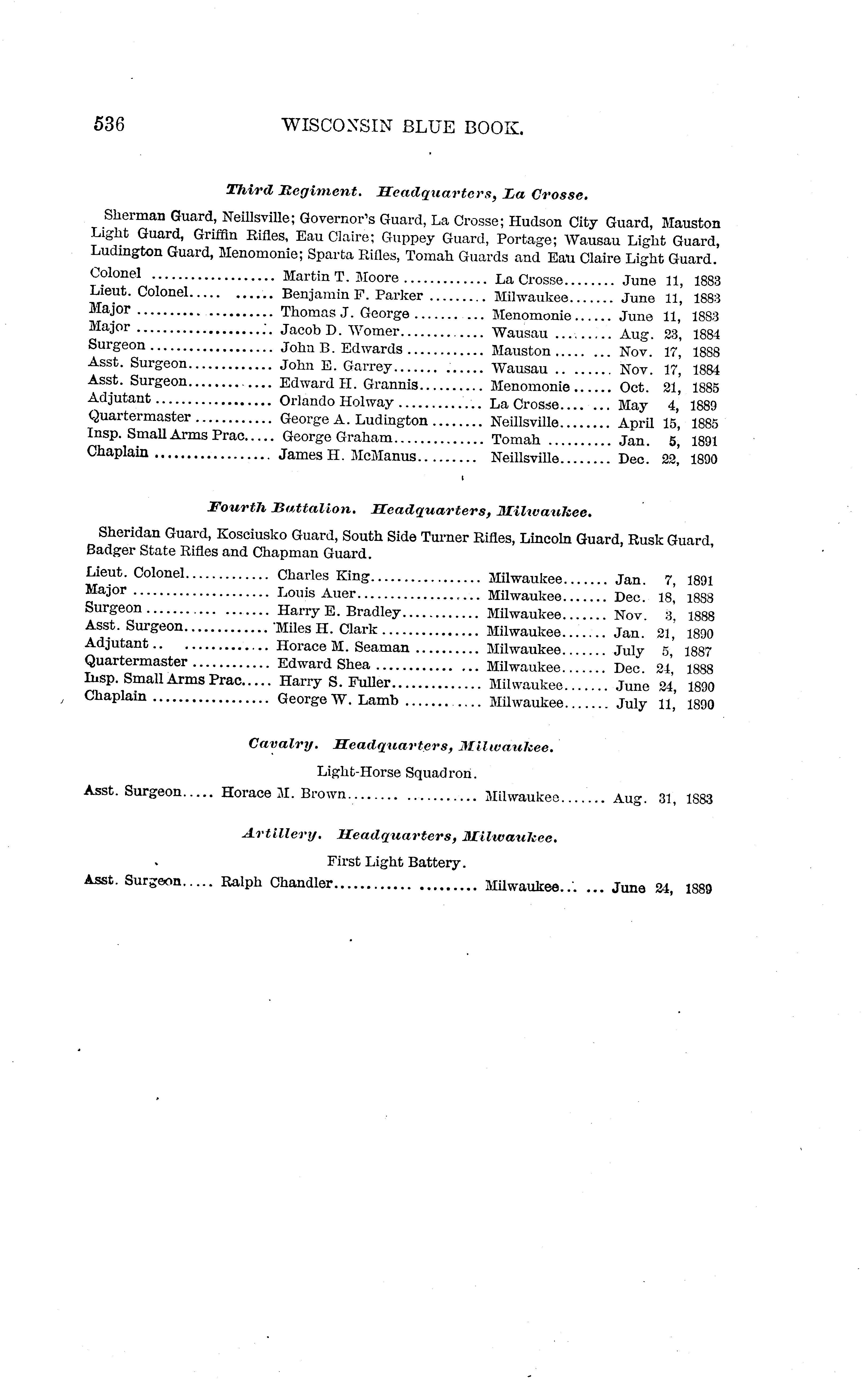 536 WISCONSIN BLUE BOOK.

Third Regiment. Headquarters, La Crosse.

Sherman Guard, Neillsville; Governor's Guard, La Crosse; Hudson City Guard, Mauston Light Guard, Griffin Rifles, Eau Claire; Guppey Guard, Portage; Wausau Light Guard, Ludington Guard, Menomonie; Sparta Rifles, Tomah Guards and Eau Claire Light Guard.

| | | | |
|---|---|---|---|
| Colonel | Martin T. Moore | La Crosse | June 11, 1883 |
| Lieut. Colonel | Benjamin F. Parker | Milwaukee | June 11, 1883 |
| Major | Thomas J. George | Menomonie | June 11, 1883 |
| Major | Jacob D. Womer | Wausau | Aug. 23, 1884 |
| Surgeon | John B. Edwards | Mauston | Nov. 17, 1888 |
| Asst. Surgeon | John E. Garrey | Wausau | Nov. 17, 1884 |
| Asst. Surgeon | Edward H. Grannis | Menomonie | Oct. 21, 1885 |
| Adjutant | Orlando Holway | La Crosse | May 4, 1889 |
| Quartermaster | George A. Ludington | Neillsville | April 15, 1885 |
| Insp. Small Arms Prac. | George Graham | Tomah | Jan. 5, 1891 |
| Chaplain | James H. McManus | Neillsville | Dec. 22, 1890 |

Fourth Battalion. Headquarters, Milwaukee.

Sheridan Guard, Kosciusko Guard, South Side Turner Rifles, Lincoln Guard, Rusk Guard, Badger State Rifles and Chapman Guard.

| | | | |
|---|---|---|---|
| Lieut. Colonel | Charles King | Milwaukee | Jan. 7, 1891 |
| Major | Louis Auer | Milwaukee | Dec. 18, 1888 |
| Surgeon | Harry E. Bradley | Milwaukee | Nov. 3, 1888 |
| Asst. Surgeon | Miles H. Clark | Milwaukee | Jan. 21, 1890 |
| Adjutant | Horace M. Seaman | Milwaukee | July 5, 1887 |
| Quartermaster | Edward Shea | Milwaukee | Dec. 24, 1888 |
| Insp. Small Arms Prac. | Harry S. Fuller | Milwaukee | June 24, 1890 |
| Chaplain | George W. Lamb | Milwaukee | July 11, 1890 |

Cavalry. Headquarters, Milwaukee.

Light-Horse Squadron.

| | | | |
|---|---|---|---|
| Asst. Surgeon | Horace M. Brown | Milwaukee | Aug. 31, 1883 |

Artillery. Headquarters, Milwaukee.

First Light Battery.

| | | | |
|---|---|---|---|
| Asst. Surgeon | Ralph Chandler | Milwaukee | June 24, 1889 |